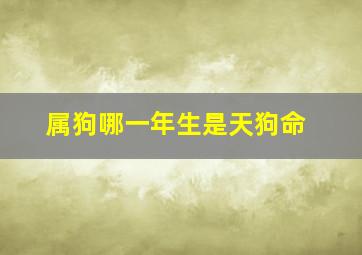 属狗哪一年生是天狗命